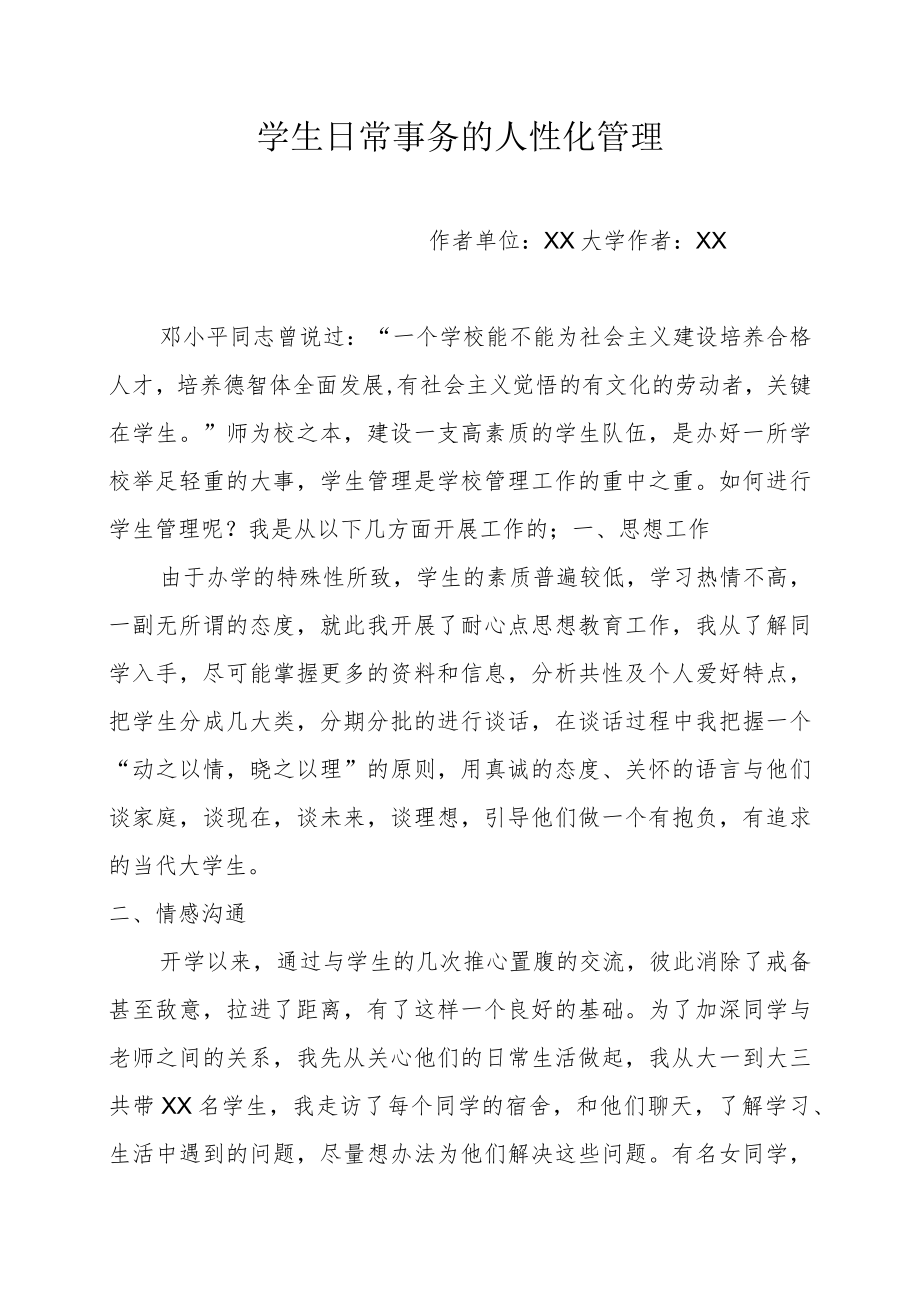 学生日常事务的人性化管理

作者单位：XX大学作者：XX

邓小平同志曾说过：“一个学校能不能为社会主义建设培养合格人才，培养德智体全面发展,有社会主义觉悟的有文化的劳动者，关键在学生。”师为校之本，建设一支高素质的学生队伍，是办好一所学校举足轻重的大事，学生管理是学校管理工作的重中之重。如何进行学生管理呢？我是从以下几方面开展工作的；一、思想工作

由于办学的特殊性所致，学生的素质普遍较低，学习热情不高，一副无所谓的态度，就此我开展了耐心点思想教育工作，我从了解同学入手，尽可能掌握更多的资料和信息，分析共性及个人爱好特点，把学生分成几大类，分期分批的进行谈话，在谈话过程中我把握一个“动之以情，晓之以理”的原则，用真诚的态度、关怀的语言与他们谈家庭，谈现在，谈未来，谈理想，引导他们做一个有抱负，有追求的当代大学生。

二、情感沟通

开学以来，通过与学生的几次推心置腹的交流，彼此消除了戒备甚至敌意，拉进了距离，有了这样一个良好的基础。为了加深同学与老师之间的关系，我先从关心他们的日常生活做起，我从大一到大三共带XX名学生，我走访了每个同学的宿舍，和他们聊天，了解学习、生活中遇到的问题，尽量想办法为他们解决这些问题。有名女同学，